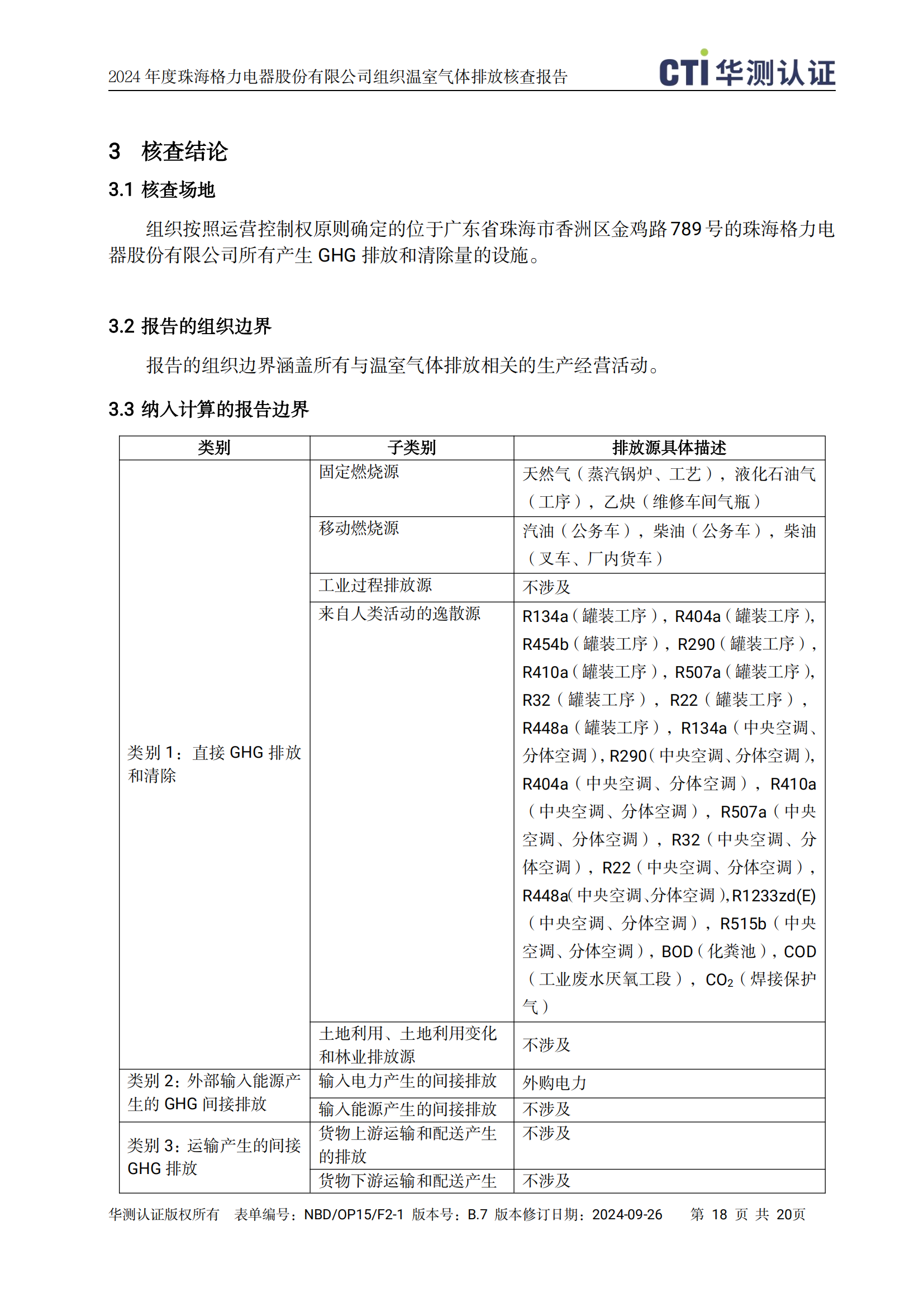 2024 年度珠海格力电器股份有限公司组织温室气体排放核查报告

CTI 华测认证

3 核查结论

3.1 核查场地

组织按照运营控制权原则确定的位于广东省珠海市香洲区金鸡路 789 号的珠海格力电器股份有限公司所有产生 GHG 排放和清除量的设施。

3.2 报告的组织边界

报告的组织边界涵盖所有与温室气体排放相关的生产经营活动。

3.3 纳入计算的报告边界

| 类别 | 子类别 | 排放源具体描述 |
|---|---|---|
| 类别 1：直接 GHG 排放和清除 | 固定燃烧源 | 天然气（蒸汽锅炉、工艺），液化石油气（工序），乙炔（维修车间气瓶） |
| | 移动燃烧源 | 汽油（公务车），柴油（公务车），柴油（叉车、厂内货车） |
| | 工业过程排放源 | 不涉及 |
| | 来自人类活动的逸散源 | R134a（罐装工序），R404a（罐装工序），R454b（罐装工序），R290（罐装工序），R410a（罐装工序），R507a（罐装工序），R32（罐装工序），R22（罐装工序），R448a（罐装工序），R134a（中央空调、分体空调），R290（中央空调、分体空调），R404a（中央空调、分体空调），R410a（中央空调、分体空调），R507a（中央空调、分体空调），R32（中央空调、分体空调），R22（中央空调、分体空调），R448a(中央空调、分体空调)，R1233zd(E)（中央空调、分体空调），R515b（中央空调、分体空调），BOD（化粪池），COD（工业废水厌氧工段），$CO_2$（焊接保护气） |
| | 土地利用、土地利用变化和林业排放源 | 不涉及 |
| 类别 2：外部输入能源产生的 GHG 间接排放 | 输入电力产生的间接排放 | 外购电力 |
| | 输入能源产生的间接排放 | 不涉及 |
| 类别 3：运输产生的间接 GHG 排放 | 货物上游运输和配送产生的排放 | 不涉及 |
| | 货物下游运输和配送产生 | 不涉及 |

华测认证版权所有 表单编号：NBD/OP15/F2-1 版本号：B.7 版本修订日期：2024-09-26 第 18 页 共 20页